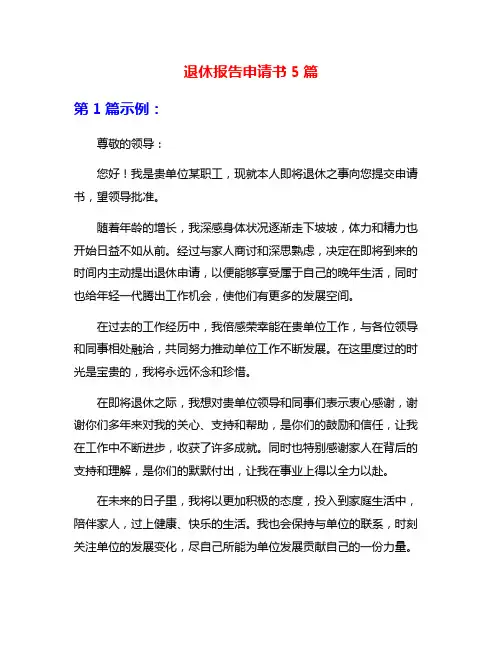 退休报告申请书 5 篇

第 1 篇示例：

尊敬的领导：

您好！我是贵单位某职工，现就本人即将退休之事向您提交申请书，望领导批准。

随着年龄的增长，我深感身体状况逐渐走下坡坡，体力和精力也开始日益不如从前。经过与家人商讨和深思熟虑，决定在即将到来的时间内主动提出退休申请，以便能够享受属于自己的晚年生活，同时也给年轻一代腾出工作机会，使他们有更多的发展空间。

在过去的工作经历中，我倍感荣幸能在贵单位工作，与各位领导和同事相处融洽，共同努力推动单位工作不断发展。在这里度过的时光是宝贵的，我将永远怀念和珍惜。

在即将退休之际，我想对贵单位领导和同事们表示衷心感谢，谢谢你们多年来对我的关心、支持和帮助，是你们的鼓励和信任，让我在工作中不断进步，收获了许多成就。同时也特别感谢家人在背后的支持和理解，是你们的默默付出，让我在事业上得以全力以赴。

在未来的日子里，我将以更加积极的态度，投入到家庭生活中，陪伴家人，过上健康、快乐的生活。我也会保持与单位的联系，时刻关注单位的发展变化，尽自己所能为单位发展贡献自己的一份力量。